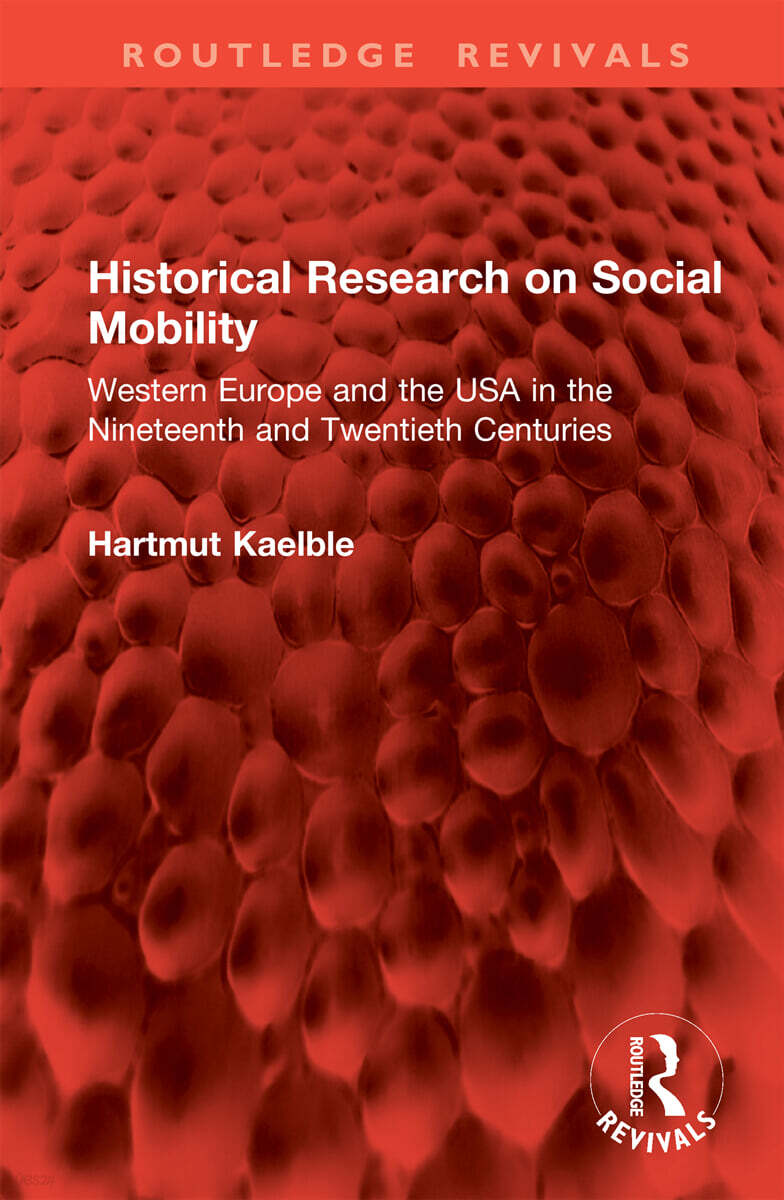 ROUTLEDGE REVIVALS

Historical Research on Social Mobility

Western Europe and the USA in the Nineteenth and Twentieth Centuries

Hartmut Kaelble

ROUTLEDGE
REVIVALS